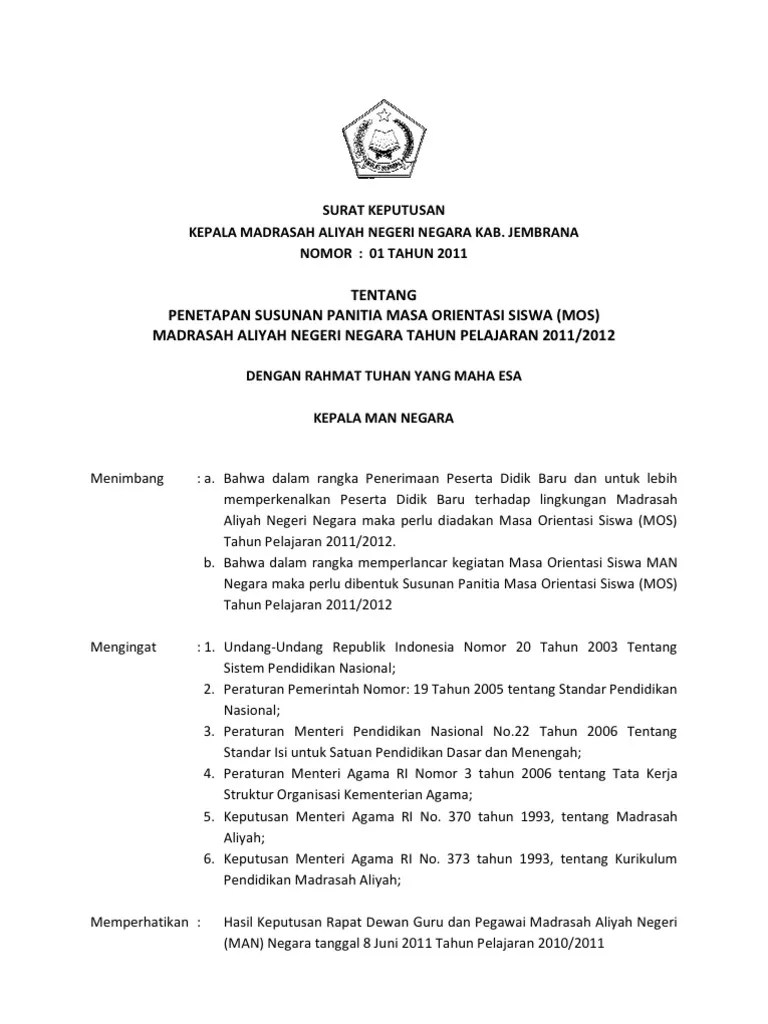 SURAT KEPUTUSAN
KEPALA MADRASAH ALIYAH NEGERI NEGARA KAB. JEMBRANA
NOMOR : 01 TAHUN 2011

TENTANG
PENETAPAN SUSUNAN PANITIA MASA ORIENTASI SISWA (MOS)
MADRASAH ALIYAH NEGERI NEGARA TAHUN PELAJARAN 2011/2012

DENGAN RAHMAT TUHAN YANG MAHA ESA

KEPALA MAN NEGARA

Menimbang : a. Bahwa dalam rangka Penerimaan Peserta Didik Baru dan untuk lebih memperkenalkan Peserta Didik Baru terhadap lingkungan Madrasah Aliyah Negeri Negara maka perlu diadakan Masa Orientasi Siswa (MOS) Tahun Pelajaran 2011/2012.
b. Bahwa dalam rangka memperlancar kegiatan Masa Orientasi Siswa MAN Negara maka perlu dibentuk Susunan Panitia Masa Orientasi Siswa (MOS) Tahun Pelajaran 2011/2012

Mengingat : 1. Undang-Undang Republik Indonesia Nomor 20 Tahun 2003 Tentang Sistem Pendidikan Nasional;
2. Peraturan Pemerintah Nomor: 19 Tahun 2005 tentang Standar Pendidikan Nasional;
3. Peraturan Menteri Pendidikan Nasional No.22 Tahun 2006 Tentang Standar Isi untuk Satuan Pendidikan Dasar dan Menengah;
4. Peraturan Menteri Agama RI Nomor 3 tahun 2006 tentang Tata Kerja Struktur Organisasi Kementerian Agama;
5. Keputusan Menteri Agama RI No. 370 tahun 1993, tentang Madrasah Aliyah;
6. Keputusan Menteri Agama RI No. 373 tahun 1993, tentang Kurikulum Pendidikan Madrasah Aliyah;

Memperhatikan : Hasil Keputusan Rapat Dewan Guru dan Pegawai Madrasah Aliyah Negeri (MAN) Negara tanggal 8 Juni 2011 Tahun Pelajaran 2010/2011